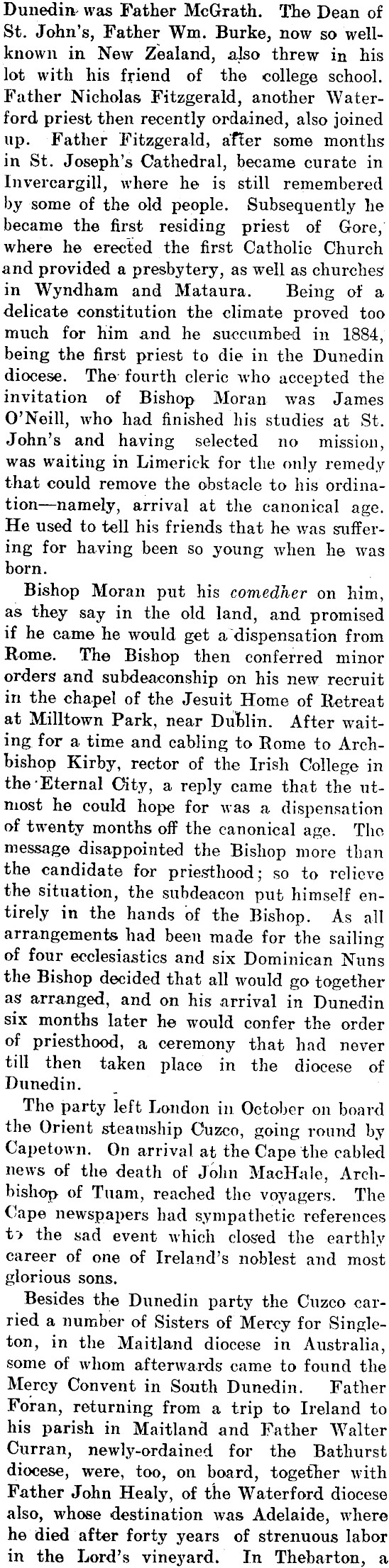 Dunedin was Father McGrath. The Dean of St. John's, Father Wm. Burke, now so well-known in New Zealand, also threw in his lot with his friend of the college school. Father Nicholas Fitzgerald, another Waterford priest then recently ordained, also joined up. Father Fitzgerald, after some months in St. Joseph's Cathedral, became curate in Invercargill, where he is still remembered by some of the old people. Subsequently he became the first residing priest of Gore, where he erected the first Catholic Church and provided a presbytery, as well as churches in Wyndham and Mataura. Being of a delicate constitution the climate proved too much for him and he succumbed in 1884, being the first priest to die in the Dunedin diocese. The fourth cleric who accepted the invitation of Bishop Moran was James O'Neill, who had finished his studies at St. John's and having selected no mission, was waiting in Limerick for the only remedy that could remove the obstacle to his ordination—namely, arrival at the canonical age. He used to tell his friends that he was suffering for having been so young when he was born.

Bishop Moran put his comedher on him, as they say in the old land, and promised if he came he would get a dispensation from Rome. The Bishop then conferred minor orders and subdeaconship on his new recruit in the chapel of the Jesuit Home of Retreat at Milltown Park, near Dublin. After waiting for a time and cabling to Rome to Archbishop Kirby, rector of the Irish College in the Eternal City, a reply came that the utmost he could hope for was a dispensation of twenty months off the canonical age. The message disappointed the Bishop more than the candidate for priesthood; so to relieve the situation, the subdeacon put himself entirely in the hands of the Bishop. As all arrangements had been made for the sailing of four ecclesiastics and six Dominican Nuns the Bishop decided that all would go together as arranged, and on his arrival in Dunedin six months later he would confer the order of priesthood, a ceremony that had never till then taken place in the diocese of Dunedin.

The party left London in October on board the Orient steamship Cuzco, going round by Capetown. On arrival at the Cape the cabled news of the death of John MacHale, Archbishop of Tuam, reached the voyagers. The Cape newspapers had sympathetic references to the sad event which closed the earthly career of one of Ireland's noblest and most glorious sons.

Besides the Dunedin party the Cuzco carried a number of Sisters of Mercy for Singleton, in the Maitland diocese in Australia, some of whom afterwards came to found the Mercy Convent in South Dunedin. Father Foran, returning from a trip to Ireland to his parish in Maitland and Father Walter Curran, newly-ordained for the Bathurst diocese, were, too, on board, together with Father John Healy, of the Waterford diocese also, whose destination was Adelaide, where he died after forty years of strenuous labor in the Lord's vineyard. In Thebarton, a